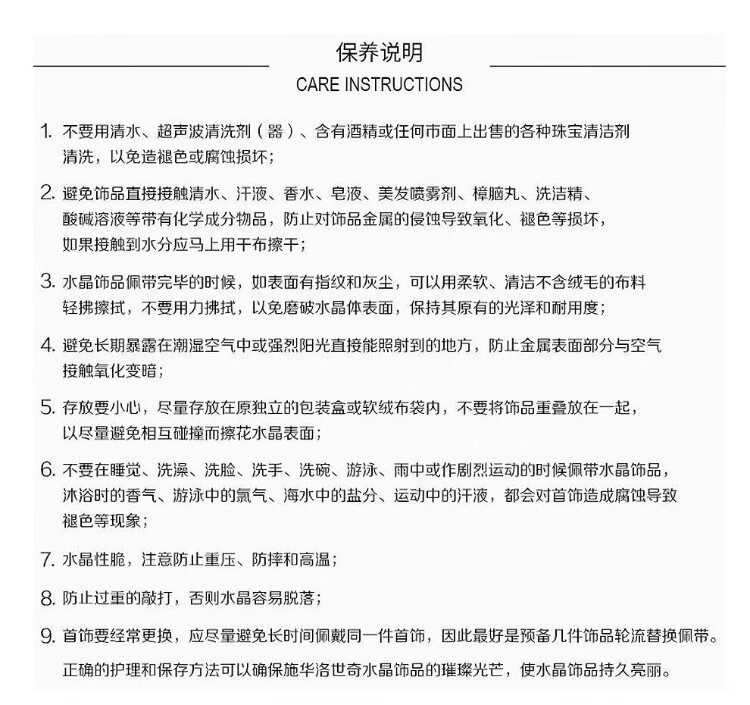 保养说明

CARE INSTRUCTIONS

1. 不要用清水、超声波清洗剂（器）、含有酒精或任何市面上出售的各种珠宝清洁剂清洗，以免造褪色或腐蚀损坏；

2. 避免饰品直接接触清水、汗液、香水、皂液、美发喷雾剂、樟脑丸、洗洁精、酸碱溶液等带有化学成分物品，防止对饰品金属的侵蚀导致氧化、褪色等损坏，如果接触到水分应马上用干布擦干；

3. 水晶饰品佩带完毕的时候，如表面有指纹和灰尘，可以用柔软、清洁不含绒毛的布料轻拂擦拭，不要用力拂拭，以免磨破水晶体表面，保持其原有的光泽和耐用度；

4. 避免长期暴露在潮湿空气中或强烈阳光直接能照射到的地方，防止金属表面部分与空气接触氧化变暗；

5. 存放要小心，尽量存放在原独立的包装盒或软绒布袋内，不要将饰品重叠放在一起，以尽量避免相互碰撞而擦花水晶表面；

6. 不要在睡觉、洗澡、洗脸、洗手、洗碗、游泳、雨中或作剧烈运动的时候佩带水晶饰品，沐浴时的香气、游泳中的氯气、海水中的盐分、运动中的汗液，都会对首饰造成腐蚀导致褪色等现象；

7. 水晶性脆，注意防止重压、防摔和高温；

8. 防止过重的敲打，否则水晶容易脱落；

9. 首饰要经常更换，应尽量避免长时间佩戴同一件首饰，因此最好是预备几件饰品轮流替换佩带。

正确的护理和保存方法可以确保施华洛世奇水晶饰品的璀璨光芒，使水晶饰品持久亮丽。